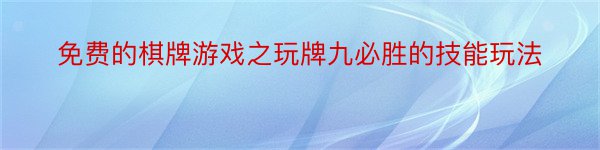 免费的棋牌游戏之玩牌九必胜的技能玩法